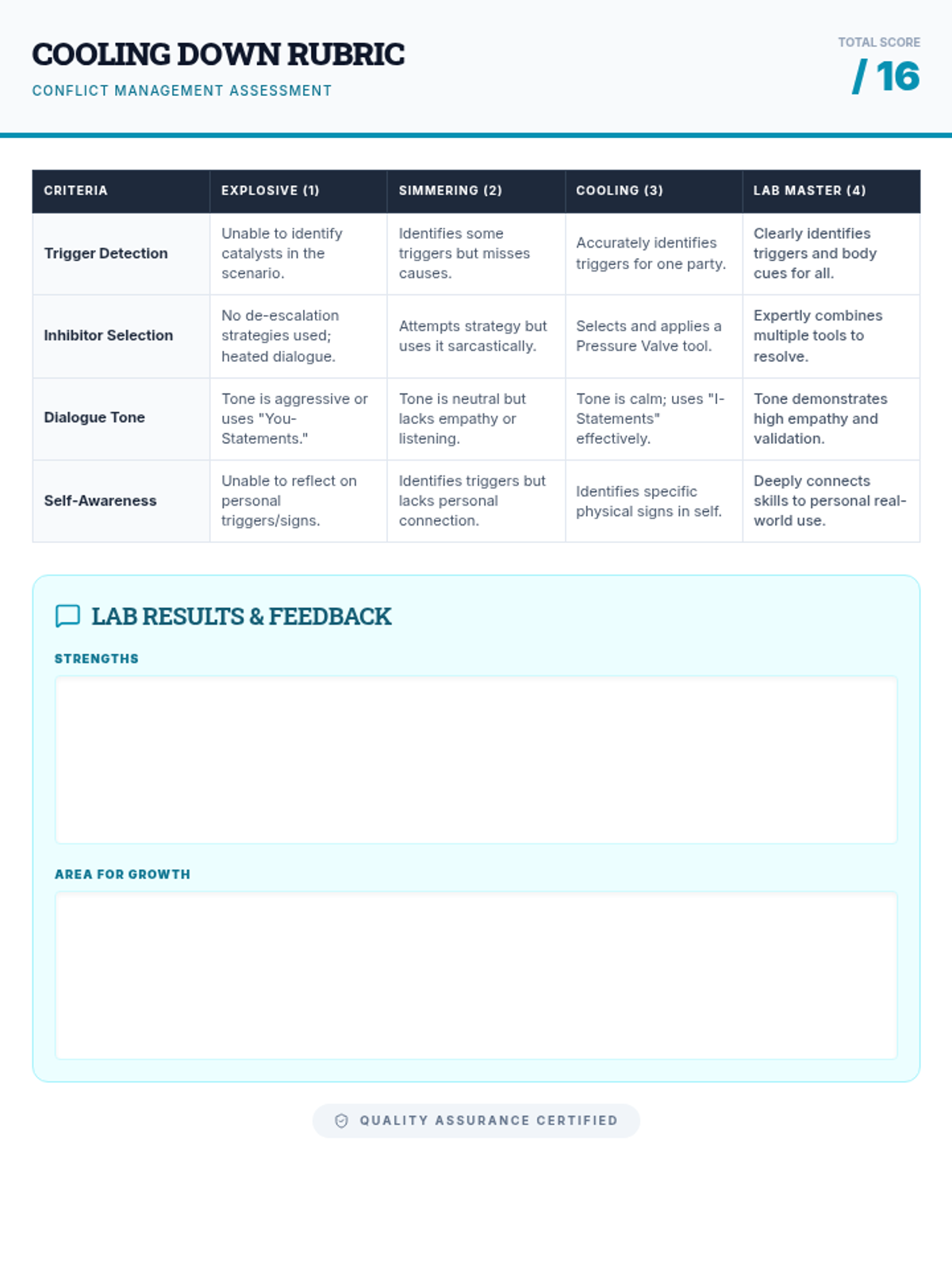 COOLING DOWN RUBRIC

CONFLICT MANAGEMENT ASSESSMENT

TOTAL SCORE

/ 16

| CRITERIA | EXPLOSIVE (1) | SIMMERING (2) | COOLING (3) | LAB MASTER (4) |
|---|---|---|---|---|
| Trigger Detection | Unable to identify catalysts in the scenario. | Identifies some triggers but misses causes. | Accurately identifies triggers for one party. | Clearly identifies triggers and body cues for all. |
| Inhibitor Selection | No de-escalation strategies used; heated dialogue. | Attempts strategy but uses it sarcastically. | Selects and applies a Pressure Valve tool. | Expertly combines multiple tools to resolve. |
| Dialogue Tone | Tone is aggressive or uses "You-Statements." | Tone is neutral but lacks empathy or listening. | Tone is calm; uses "I-Statements" effectively. | Tone demonstrates high empathy and validation. |
| Self-Awareness | Unable to reflect on personal triggers/signs. | Identifies triggers but lacks personal connection. | Identifies specific physical signs in self. | Deeply connects skills to personal real-world use. |

LAB RESULTS & FEEDBACK

STRENGTHS

AREA FOR GROWTH

QUALITY ASSURANCE CERTIFIED